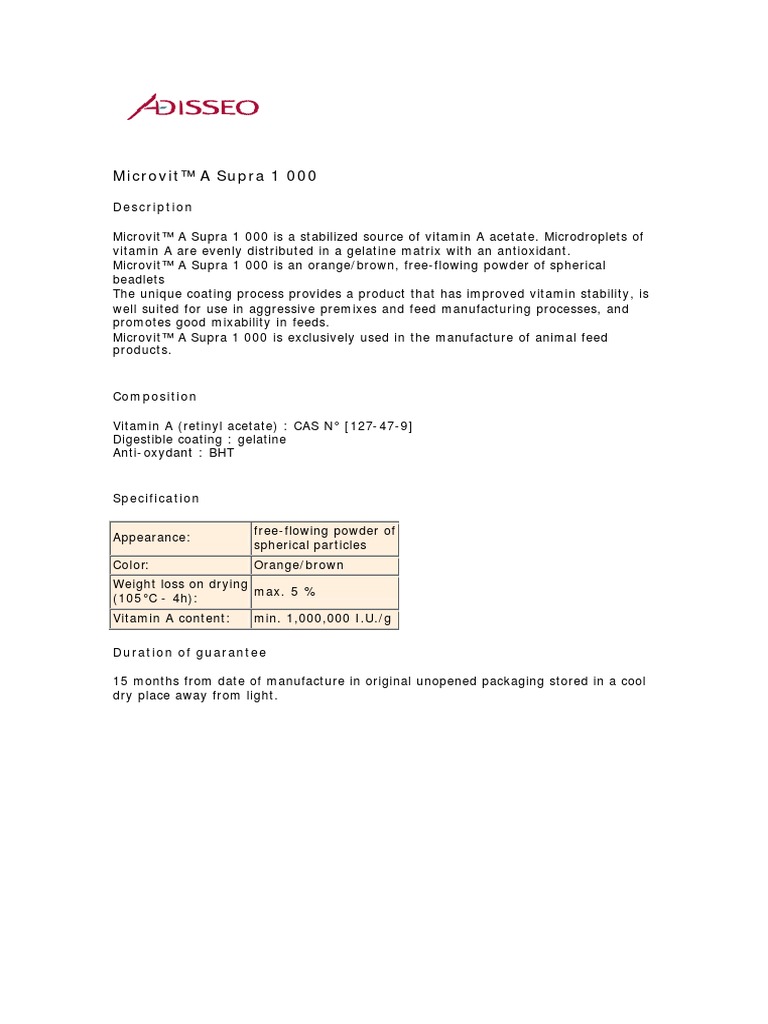 ADISSEO

Microvit™ A Supra 1 000

Description

Microvit™ A Supra 1 000 is a stabilized source of vitamin A acetate. Microdroplets of vitamin A are evenly distributed in a gelatine matrix with an antioxidant.
Microvit™ A Supra 1 000 is an orange/brown, free-flowing powder of spherical beadlets
The unique coating process provides a product that has improved vitamin stability, is well suited for use in aggressive premixes and feed manufacturing processes, and promotes good mixability in feeds.
Microvit™ A Supra 1 000 is exclusively used in the manufacture of animal feed products.

Composition

Vitamin A (retinyl acetate) : CAS N° [127-47-9]
Digestible coating : gelatine
Anti-oxydant : BHT

Specification

| Appearance: | free-flowing powder of spherical particles |
|---|---|
| Color: | Orange/brown |
| Weight loss on drying (105°C - 4h): | max. 5 % |
| Vitamin A content: | min. 1,000,000 I.U./g |

Duration of guarantee

15 months from date of manufacture in original unopened packaging stored in a cool dry place away from light.